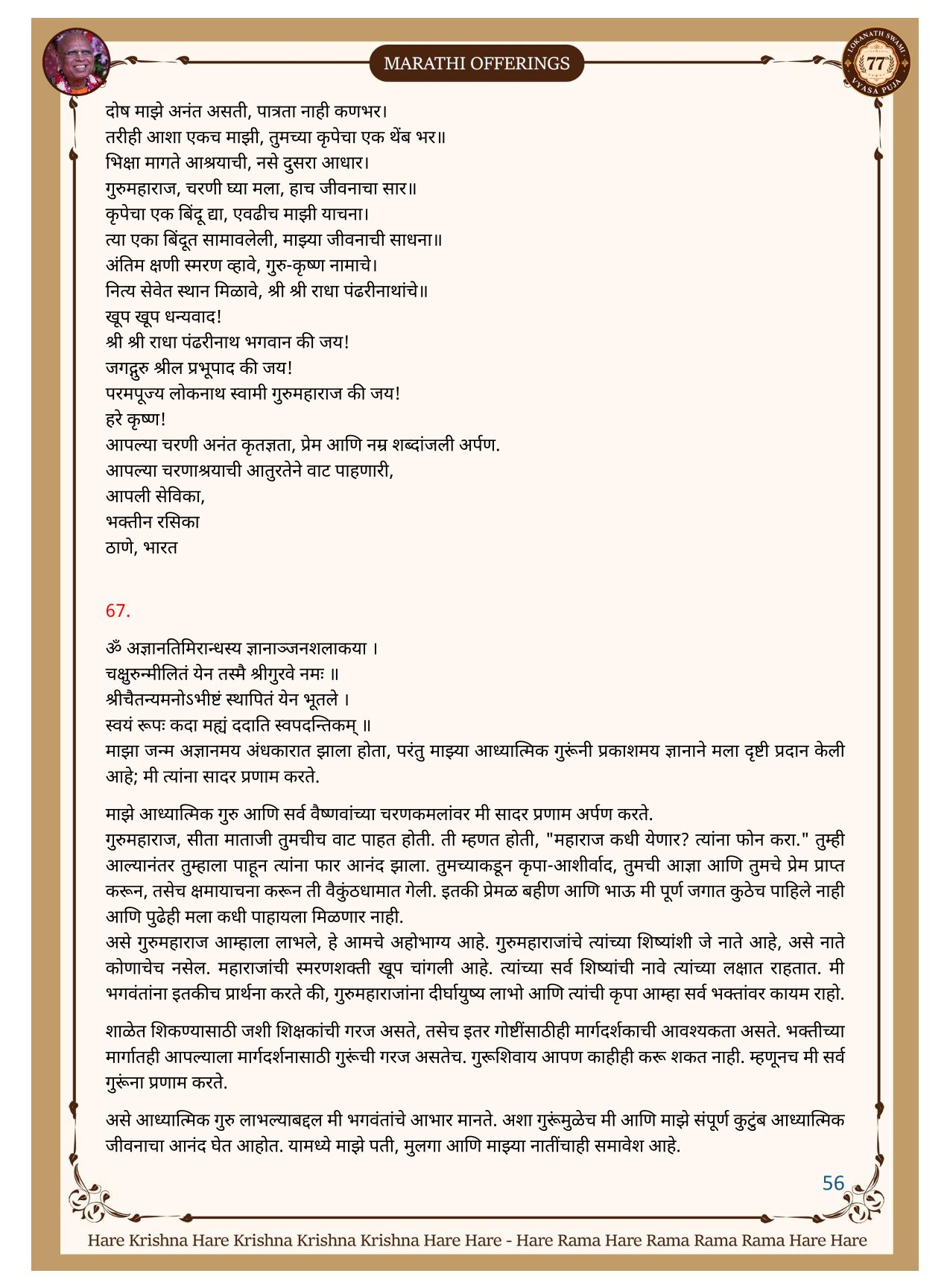 MARATHI OFFERINGS

LOKANATH SWAMI 77 VYASA PUJA

दोष माझे अनंत असती, पात्रता नाही कणभर।
तरीही आशा एकच माझी, तुमच्या कृपेचा एक थेंब भर॥
भिक्षा मागते आश्रयाची, नसे दुसरा आधार।
गुरुमहाराज, चरणी घ्या मला, हाच जीवनाचा सार॥
कृपेचा एक बिंदू द्या, एवढीच माझी याचना।
त्या एका बिंदूत सामावलेली, माझ्या जीवनाची साधना॥
अंतिम क्षणी स्मरण व्हावे, गुरु-कृष्ण नामाचे।
नित्य सेवेत स्थान मिळावे, श्री श्री राधा पंढरीनाथांचे॥
खूप खूप धन्यवाद!
श्री श्री राधा पंढरीनाथ भगवान की जय!
जगद्गुरु श्रील प्रभूपाद की जय!
परमपूज्य लोकनाथ स्वामी गुरुमहाराज की जय!
हरे कृष्ण!
आपल्या चरणी अनंत कृतज्ञता, प्रेम आणि नम्र शब्दांजली अर्पण.
आपल्या चरणाश्रयाची आतुरतेने वाट पाहणारी,
आपली सेविका,
भक्तीन रसिका
ठाणे, भारत

67.

ॐ अज्ञानतिमिरान्धस्य ज्ञानाञ्जनशलाकया ।
चक्षुरुन्मीलितं येन तस्मै श्रीगुरवे नमः ॥
श्रीचैतन्यमनोऽभीष्टं स्थापितं येन भूतले ।
स्वयं रूपः कदा मह्यं ददाति स्वपदन्तिकम् ॥
माझा जन्म अज्ञानमय अंधकारात झाला होता, परंतु माझ्या आध्यात्मिक गुरूंनी प्रकाशमय ज्ञानाने मला दृष्टी प्रदान केली आहे; मी त्यांना सादर प्रणाम करते.

माझे आध्यात्मिक गुरु आणि सर्व वैष्णवांच्या चरणकमलांवर मी सादर प्रणाम अर्पण करते.
गुरुमहाराज, सीता माताजी तुमचीच वाट पाहत होती. ती म्हणत होती, "महाराज कधी येणार? त्यांना फोन करा." तुम्ही आल्यानंतर तुम्हाला पाहून त्यांना फार आनंद झाला. तुमच्याकडून कृपा-आशीर्वाद, तुमची आज्ञा आणि तुमचे प्रेम प्राप्त करून, तसेच क्षमायाचना करून ती वैकुंठधामात गेली. इतकी प्रेमळ बहीण आणि भाऊ मी पूर्ण जगात कुठेच पाहिले नाही आणि पुढेही मला कधी पाहायला मिळणार नाही.
असे गुरुमहाराज आम्हाला लाभले, हे आमचे अहोभाग्य आहे. गुरुमहाराजांचे त्यांच्या शिष्यांशी जे नाते आहे, असे नाते कोणाचेच नसेल. महाराजांची स्मरणशक्ती खूप चांगली आहे. त्यांच्या सर्व शिष्यांची नावे त्यांच्या लक्षात राहतात. मी भगवंतांना इतकीच प्रार्थना करते की, गुरुमहाराजांना दीर्घायुष्य लाभो आणि त्यांची कृपा आम्हा सर्व भक्तांवर कायम राहो.

शाळेत शिकण्यासाठी जशी शिक्षकांची गरज असते, तसेच इतर गोष्टींसाठीही मार्गदर्शकाची आवश्यकता असते. भक्तीच्या मार्गातही आपल्याला मार्गदर्शनासाठी गुरूंची गरज असतेच. गुरूशिवाय आपण काहीही करू शकत नाही. म्हणूनच मी सर्व गुरूंना प्रणाम करते.

असे आध्यात्मिक गुरु लाभल्याबद्दल मी भगवंतांचे आभार मानते. अशा गुरूंमुळेच मी आणि माझे संपूर्ण कुटुंब आध्यात्मिक जीवनाचा आनंद घेत आहोत. यामध्ये माझे पती, मुलगा आणि माझ्या नातींचाही समावेश आहे.

56

Hare Krishna Hare Krishna Krishna Krishna Hare Hare - Hare Rama Hare Rama Rama Rama Hare Hare